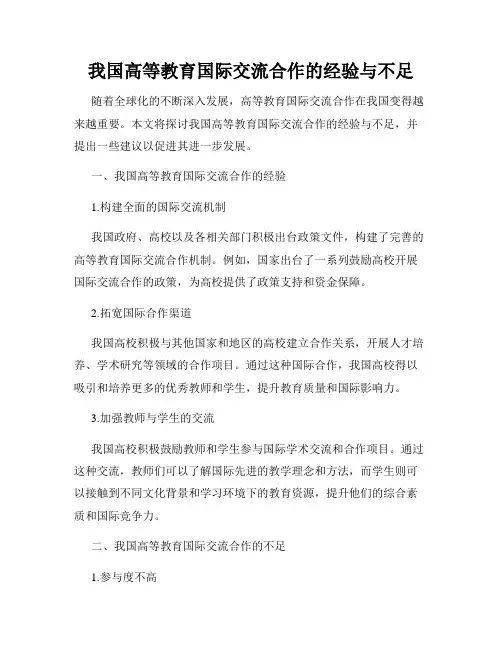 我国高等教育国际交流合作的经验与不足

随着全球化的不断深入发展，高等教育国际交流合作在我国变得越来越重要。本文将探讨我国高等教育国际交流合作的经验与不足，并提出一些建议以促进其进一步发展。

一、我国高等教育国际交流合作的经验

1.构建全面的国际交流机制

我国政府、高校以及各相关部门积极出台政策文件，构建了完善的高等教育国际交流合作机制。例如，国家出台了一系列鼓励高校开展国际交流合作的政策，为高校提供了政策支持和资金保障。

2.拓宽国际合作渠道

我国高校积极与其他国家和地区的高校建立合作关系，开展人才培养、学术研究等领域的合作项目。通过这种国际合作，我国高校得以吸引和培养更多的优秀教师和学生，提升教育质量和国际影响力。

3.加强教师与学生的交流

我国高校积极鼓励教师和学生参与国际学术交流和合作项目。通过这种交流，教师们可以了解国际先进的教学理念和方法，而学生则可以接触到不同文化背景和学习环境下的教育资源，提升他们的综合素质和国际竞争力。

二、我国高等教育国际交流合作的不足

1.参与度不高